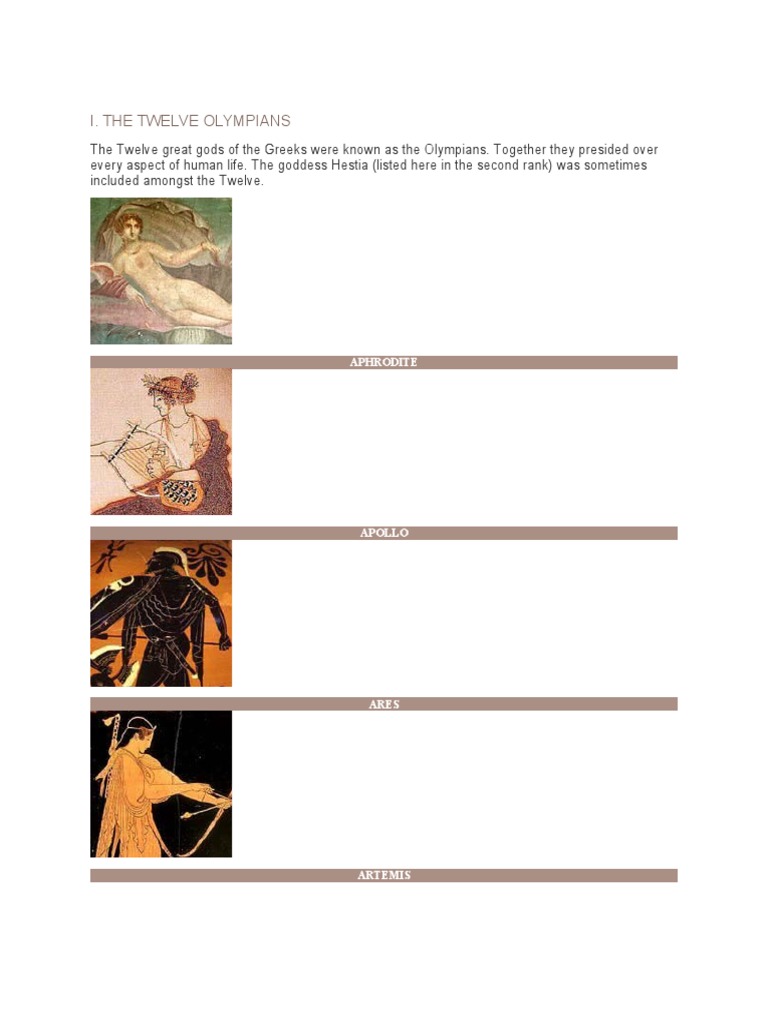 I. THE TWELVE OLYMPIANS

The Twelve great gods of the Greeks were known as the Olympians. Together they presided over every aspect of human life. The goddess Hestia (listed here in the second rank) was sometimes included amongst the Twelve.

APHRODITE

APOLLO

ARES

ARTEMIS